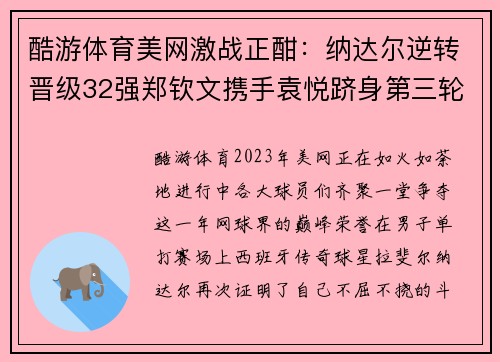 酷游体育美网激战正酣：纳达尔逆转晋级32强郑钦文携手袁悦跻身第三轮

酷游体育2023年美网正在如火如荼地进行中各大球员们齐聚一堂争夺这一年网球界的巅峰荣誉在男子单打赛场上西班牙传奇球星拉斐尔纳达尔再次证明了自己不屈不挠的斗